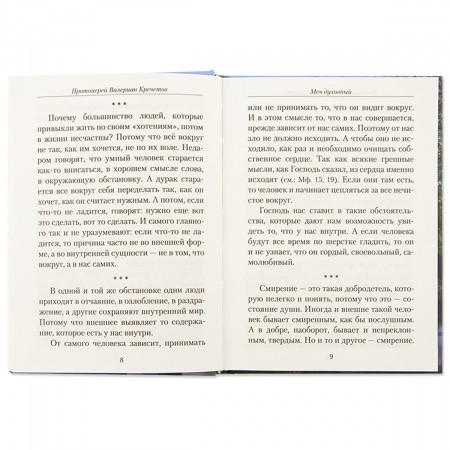 Протоиерей Валериан Кречетов

* * *

Почему большинство людей, которые привыкли жить по своим «хотениям», потом в жизни несчастны? Потому что всё вокруг не так, как им хочется, не по их воле. Недаром говорят, что умный человек старается как-то вписаться, в хорошем смысле слова, в окружающую обстановку. А дурак старается все вокруг себя переделать так, как он хочет, как он считает нужным. А потом, если что-то не ладится, говорят: нужно еще вот это сделать, вот то сделать. И самого главного так и не уразумевают: если что-то не ладится, то причина часто не во внешней форме, а во внутренней сущности — не в том, что вокруг, а в нас самих.

* * *

В одной и той же обстановке одни люди приходят в отчаяние, в озлобление, в раздражение, а другие сохраняют внутренний мир. Потому что внешнее выявляет то содержание, которое есть у нас внутри.

От самого человека зависит, принимать

8

Меч духовный

или не принимать то, что он видит вокруг. И в этом смысле то, что в нас совершается, прежде зависит от нас самих. Поэтому от нас зло не должно исходить. А чтобы оно не исходило, как раз и необходимо очищать собственное сердце. Так как всякие грешные мысли, как Господь сказал, из сердца именно исходят (см.: Мф. 15, 19). Если они там есть, то человек и начинает цепляться за все нечистое вокруг.

Господь нас ставит в такие обстоятельства, которые дают нам возможность увидеть то, что у нас внутри. А если человека будут все время по шерстке гладить, то он и не узнает, что он гордый, своевольный, самолюбивый.

* * *

Смирение — это такая добродетель, которую нелегко и понять, потому что это — состояние души. Иногда и внешне такой человек бывает смиренным, как бы послушным. А в добре, наоборот, бывает и непреклонным, твердым. Но и то и другое — смирение.

9